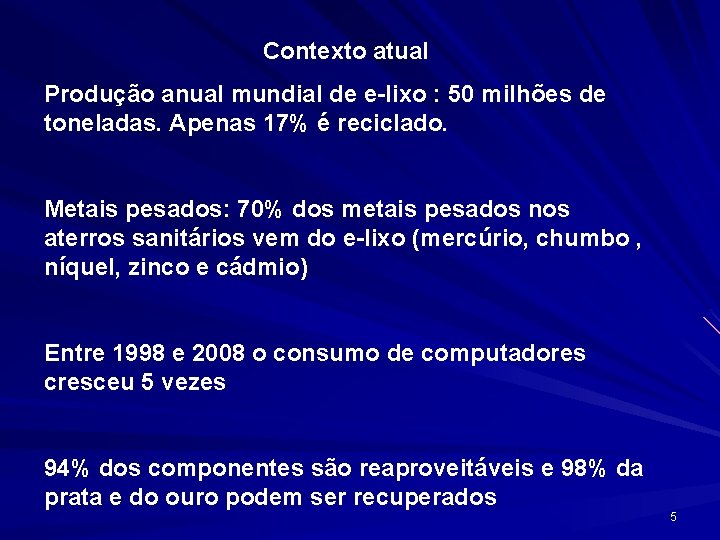 Contexto atual

Produção anual mundial de e-lixo : 50 milhões de toneladas. Apenas 17% é reciclado.

Metais pesados: 70% dos metais pesados nos aterros sanitários vem do e-lixo (mercúrio, chumbo , níquel, zinco e cádmio)

Entre 1998 e 2008 o consumo de computadores cresceu 5 vezes

94% dos componentes são reaproveitáveis e 98% da prata e do ouro podem ser recuperados

5